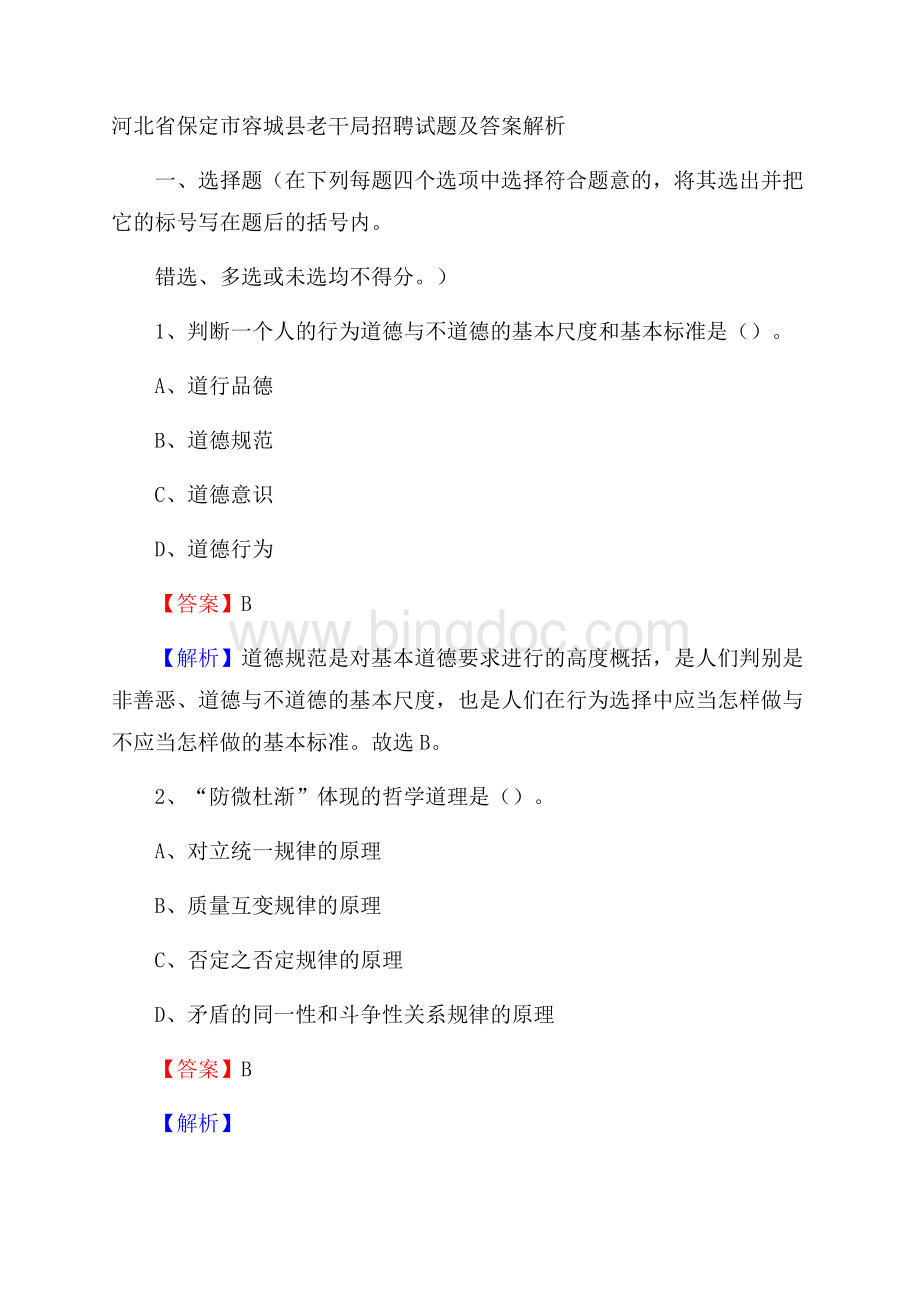 河北省保定市容城县老干局招聘试题及答案解析

一、选择题（在下列每题四个选项中选择符合题意的，将其选出并把它的标号写在题后的括号内。

错选、多选或未选均不得分。）

1、判断一个人的行为道德与不道德的基本尺度和基本标准是（）。

A、道行品德

B、道德规范

C、道德意识

D、道德行为

【答案】B

www.bingdoc.com

【解析】道德规范是对基本道德要求进行的高度概括，是人们判别是非善恶、道德与不道德的基本尺度，也是人们在行为选择中应当怎样做与不应当怎样做的基本标准。故选B。

2、“防微杜渐”体现的哲学道理是（）。

A、对立统一规律的原理

B、质量互变规律的原理

C、否定之否定规律的原理

D、矛盾的同一性和斗争性关系规律的原理

【答案】B

【解析】